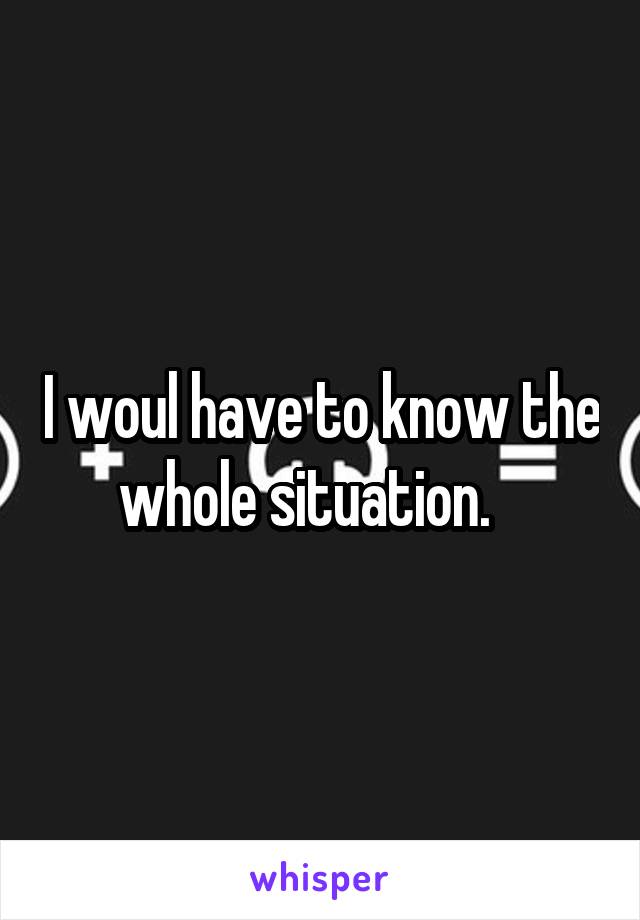 I woul have to know the whole situation.

whisper